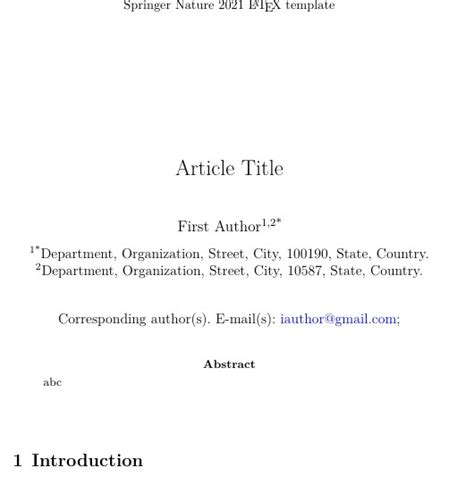 Springer Nature 2021 LaTeX template

Article Title

First Author$^{1,2*}$

$^{1*}$Department, Organization, Street, City, 100190, State, Country.
$^{2}$Department, Organization, Street, City, 10587, State, Country.

Corresponding author(s). E-mail(s): iauthor@gmail.com;

Abstract

abc

1 Introduction